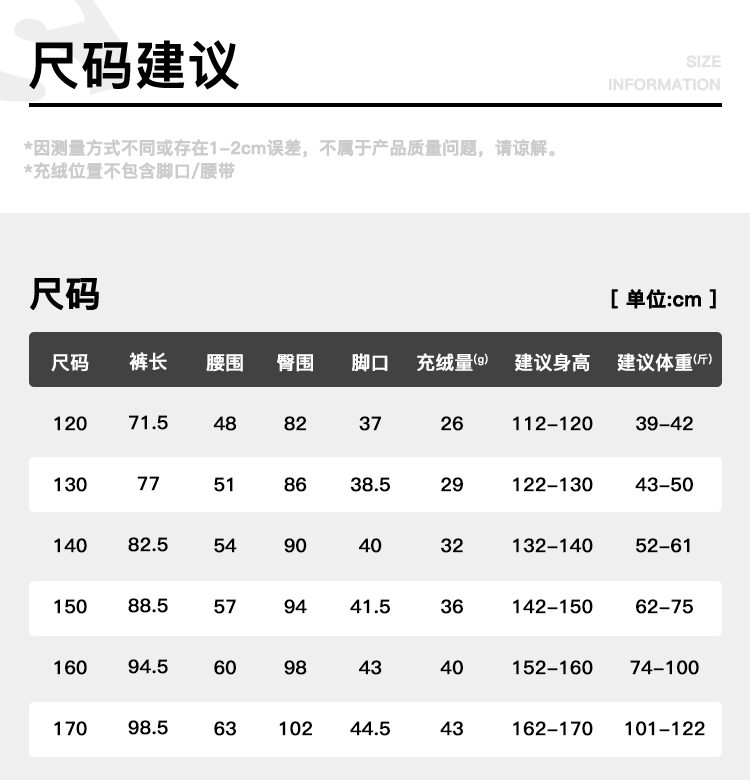 尺码建议

SIZE
INFORMATION

*因测量方式不同或存在1-2cm误差，不属于产品质量问题，请谅解。
*充绒位置不包含脚口/腰带

尺码

[ 单位:cm ]

| 尺码 | 裤长 | 腰围 | 臀围 | 脚口 | 充绒量(g) | 建议身高 | 建议体重(斤) |
|---|---|---|---|---|---|---|---|
| 120 | 71.5 | 48 | 82 | 37 | 26 | 112-120 | 39-42 |
| 130 | 77 | 51 | 86 | 38.5 | 29 | 122-130 | 43-50 |
| 140 | 82.5 | 54 | 90 | 40 | 32 | 132-140 | 52-61 |
| 150 | 88.5 | 57 | 94 | 41.5 | 36 | 142-150 | 62-75 |
| 160 | 94.5 | 60 | 98 | 43 | 40 | 152-160 | 74-100 |
| 170 | 98.5 | 63 | 102 | 44.5 | 43 | 162-170 | 101-122 |